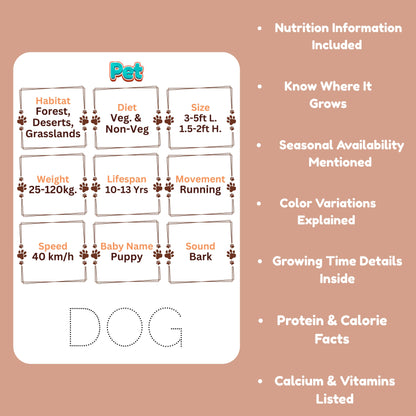 Pet

Habitat
Forest, Deserts, Grasslands

Diet
Veg. & Non-Veg

Size
3-5ft L.
1.5-2ft H.

Weight
25-120kg.

Lifespan
10-13 Yrs

Movement
Running

Speed
40 km/h

Baby Name
Puppy

Sound
Bark

DOG

• Nutrition Information Included

• Know Where It Grows

• Seasonal Availability Mentioned

• Color Variations Explained

• Growing Time Details Inside

• Protein & Calorie Facts

• Calcium & Vitamins Listed